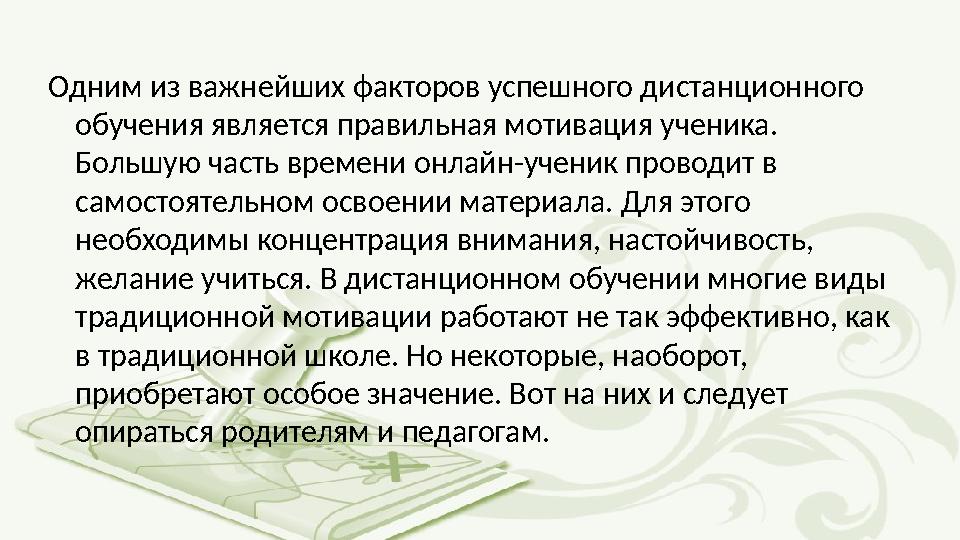 Одним из важнейших факторов успешного дистанционного обучения является правильная мотивация ученика. Большую часть времени онлайн-ученик проводит в самостоятельном освоении материала. Для этого необходимы концентрация внимания, настойчивость, желание учиться. В дистанционном обучении многие виды традиционной мотивации работают не так эффективно, как в традиционной школе. Но некоторые, наоборот, приобретают особое значение. Вот на них и следует опираться родителям и педагогам.